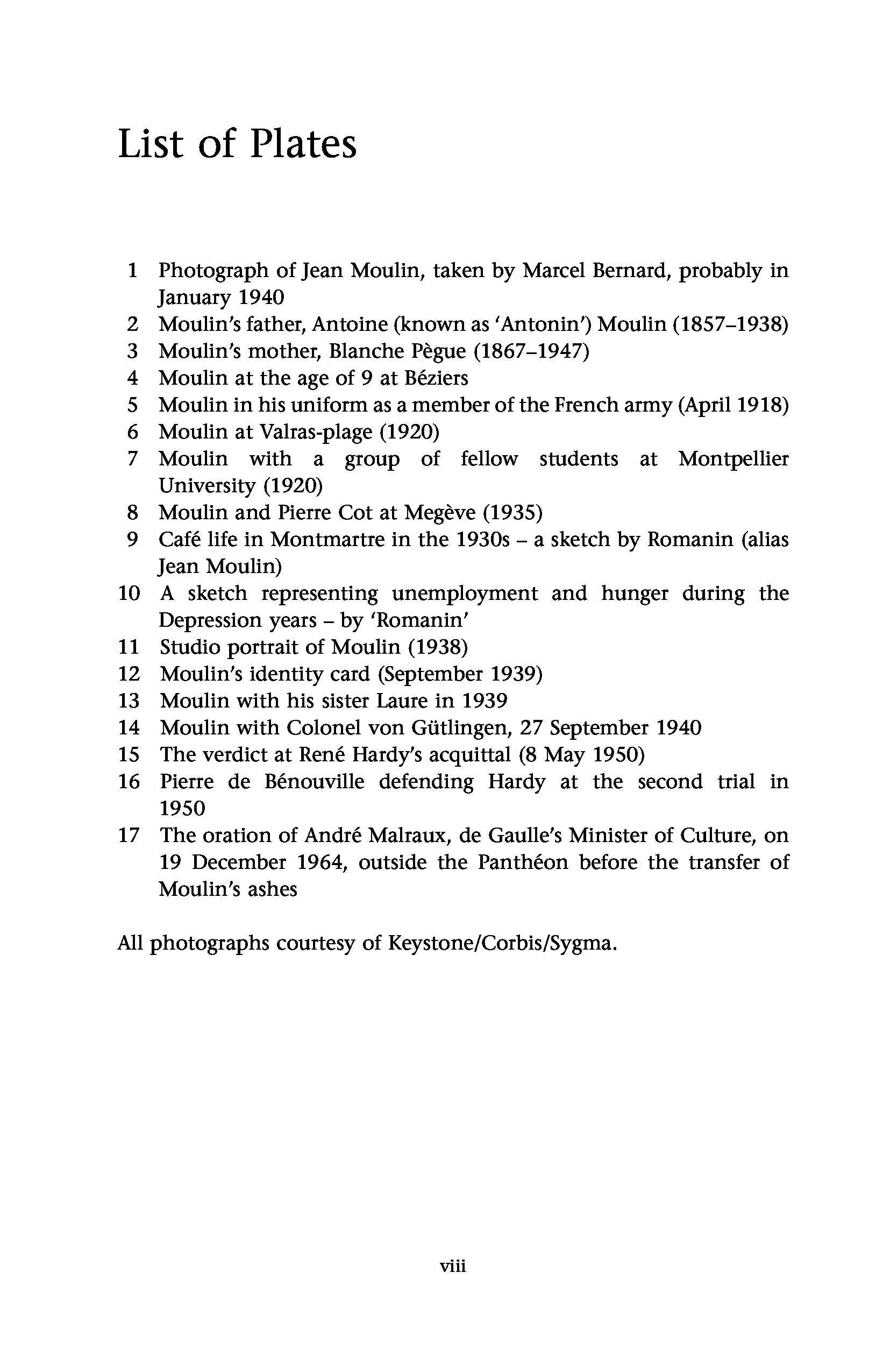 List of Plates

1 Photograph of Jean Moulin, taken by Marcel Bernard, probably in January 1940
2 Moulin's father, Antoine (known as 'Antonin') Moulin (1857–1938)
3 Moulin's mother, Blanche Pègue (1867–1947)
4 Moulin at the age of 9 at Béziers
5 Moulin in his uniform as a member of the French army (April 1918)
6 Moulin at Valras-plage (1920)
7 Moulin with a group of fellow students at Montpellier University (1920)
8 Moulin and Pierre Cot at Megève (1935)
9 Café life in Montmartre in the 1930s – a sketch by Romanin (alias Jean Moulin)
10 A sketch representing unemployment and hunger during the Depression years – by 'Romanin'
11 Studio portrait of Moulin (1938)
12 Moulin's identity card (September 1939)
13 Moulin with his sister Laure in 1939
14 Moulin with Colonel von Gütlingen, 27 September 1940
15 The verdict at René Hardy's acquittal (8 May 1950)
16 Pierre de Bénouville defending Hardy at the second trial in 1950
17 The oration of André Malraux, de Gaulle's Minister of Culture, on 19 December 1964, outside the Panthéon before the transfer of Moulin's ashes

All photographs courtesy of Keystone/Corbis/Sygma.

viii